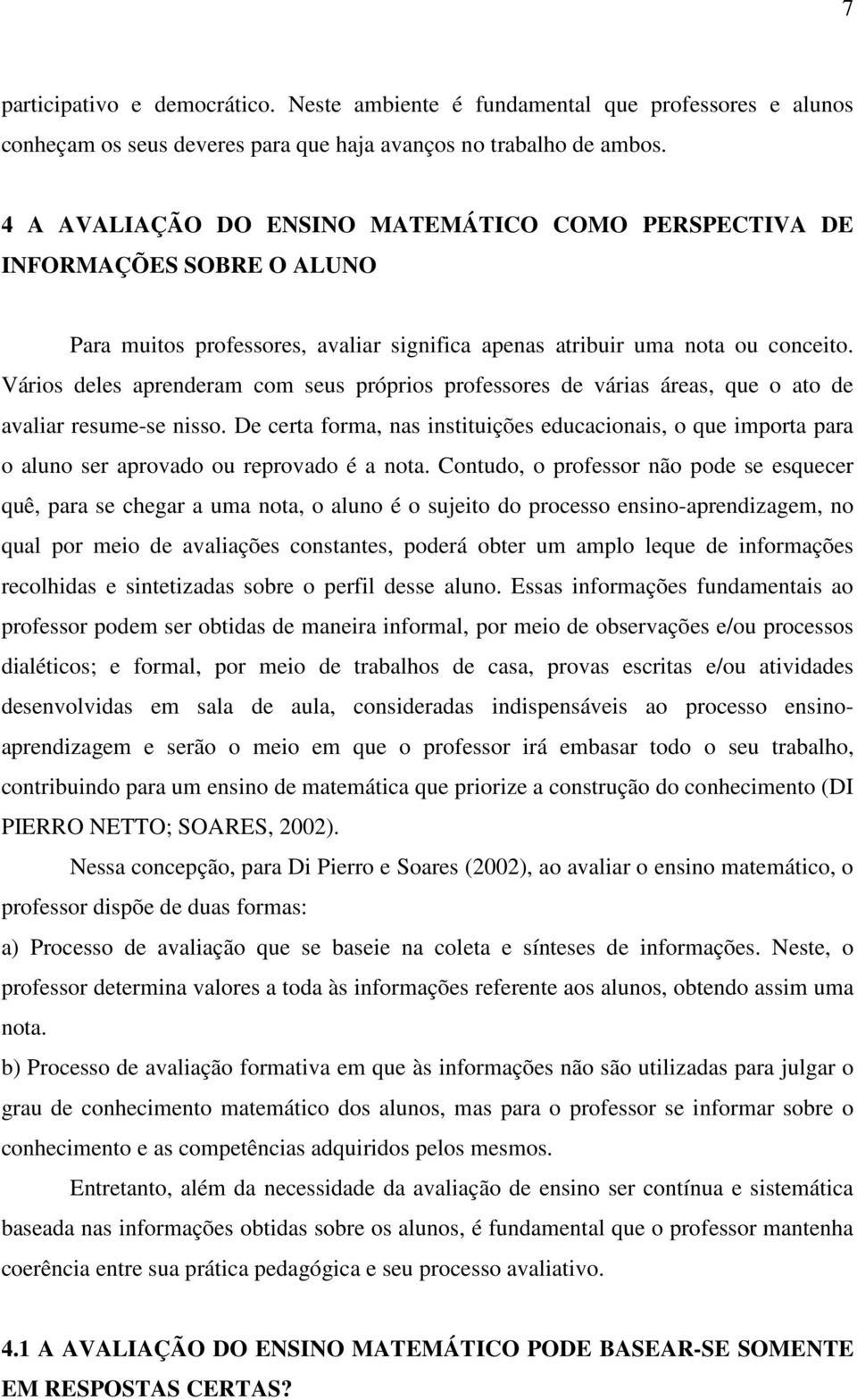 7

participativo e democrático. Neste ambiente é fundamental que professores e alunos conheçam os seus deveres para que haja avanços no trabalho de ambos.

4 A AVALIAÇÃO DO ENSINO MATEMÁTICO COMO PERSPECTIVA DE INFORMAÇÕES SOBRE O ALUNO

Para muitos professores, avaliar significa apenas atribuir uma nota ou conceito. Vários deles aprenderam com seus próprios professores de várias áreas, que o ato de avaliar resume-se nisso. De certa forma, nas instituições educacionais, o que importa para o aluno ser aprovado ou reprovado é a nota. Contudo, o professor não pode se esquecer quê, para se chegar a uma nota, o aluno é o sujeito do processo ensino-aprendizagem, no qual por meio de avaliações constantes, poderá obter um amplo leque de informações recolhidas e sintetizadas sobre o perfil desse aluno. Essas informações fundamentais ao professor podem ser obtidas de maneira informal, por meio de observações e/ou processos dialéticos; e formal, por meio de trabalhos de casa, provas escritas e/ou atividades desenvolvidas em sala de aula, consideradas indispensáveis ao processo ensino-aprendizagem e serão o meio em que o professor irá embasar todo o seu trabalho, contribuindo para um ensino de matemática que priorize a construção do conhecimento (DI PIERRO NETTO; SOARES, 2002).

Nessa concepção, para Di Pierro e Soares (2002), ao avaliar o ensino matemático, o professor dispõe de duas formas:

a) Processo de avaliação que se baseie na coleta e sínteses de informações. Neste, o professor determina valores a toda às informações referente aos alunos, obtendo assim uma nota.

b) Processo de avaliação formativa em que às informações não são utilizadas para julgar o grau de conhecimento matemático dos alunos, mas para o professor se informar sobre o conhecimento e as competências adquiridos pelos mesmos.

Entretanto, além da necessidade da avaliação de ensino ser contínua e sistemática baseada nas informações obtidas sobre os alunos, é fundamental que o professor mantenha coerência entre sua prática pedagógica e seu processo avaliativo.

4.1 A AVALIAÇÃO DO ENSINO MATEMÁTICO PODE BASEAR-SE SOMENTE EM RESPOSTAS CERTAS?